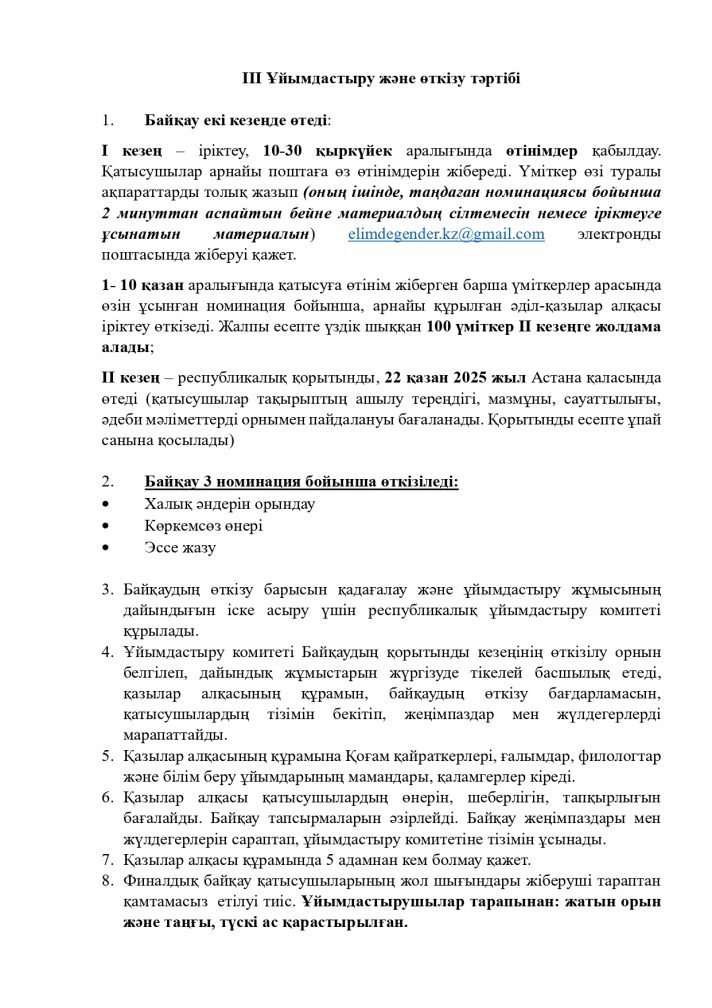 III Ұйымдастыру және өткізу тәртібі

1. Байқау екі кезеңде өтеді:

I кезең – іріктеу, 10-30 қыркүйек аралығында өтінімдер қабылдау. Қатысушылар арнайы поштаға өз өтінімдерін жібереді. Үміткер өзі туралы ақпараттарды толық жазып (оның ішінде, таңдаған номинациясы бойынша 2 минуттан аспайтын бейне материалдың сілтемесін немесе іріктеуге ұсынатын материалын) elimdegender.kz@gmail.com электронды поштасында жіберуі қажет.

1- 10 қазан аралығында қатысуға өтінім жіберген барша үміткерлер арасында өзін ұсынған номинация бойынша, арнайы құрылған әділ-қазылар алқасы іріктеу өткізеді. Жалпы есепте үздік шыққан 100 үміткер II кезеңге жолдама алады;

II кезең – республикалық қорытынды, 22 қазан 2025 жыл Астана қаласында өтеді (қатысушылар тақырыптың ашылу тереңдігі, мазмұны, сауаттылығы, әдеби мәліметтерді орнымен пайдалануы бағаланады. Қорытынды есепте ұпай санына қосылады)

2. Байқау 3 номинация бойынша өткізіледі:
• Халық әндерін орындау
• Көркемсөз өнері
• Эссе жазу

3. Байқаудың өткізу барысын қадағалау және ұйымдастыру жұмысының дайындығын іске асыру үшін республикалық ұйымдастыру комитеті құрылады.
4. Ұйымдастыру комитеті Байқаудың қорытынды кезеңінің өткізілу орнын белгілеп, дайындық жұмыстарын жүргізуде тікелей басшылық етеді, қазылар алқасының құрамын, байқаудың өткізу бағдарламасын, қатысушылардың тізімін бекітіп, жеңімпаздар мен жүлдегерлерді марапаттайды.
5. Қазылар алқасының құрамына Қоғам қайраткерлері, ғалымдар, филологтар және білім беру ұйымдарының мамандары, қаламгерлер кіреді.
6. Қазылар алқасы қатысушылардың өнерін, шеберлігін, тапқырлығын бағалайды. Байқау тапсырмаларын әзірлейді. Байқау жеңімпаздары мен жүлдегерлерін сараптап, ұйымдастыру комитетіне тізімін ұсынады.
7. Қазылар алқасы құрамында 5 адамнан кем болмау қажет.
8. Финалдық байқау қатысушыларының жол шығындары жіберуші тараптан қамтамасыз етілуі тиіс. Ұйымдастырушылар тарапынан: жатын орын және таңғы, түскі ас қарастырылған.